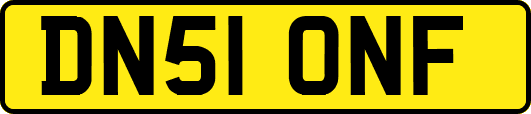 DN51 ONF